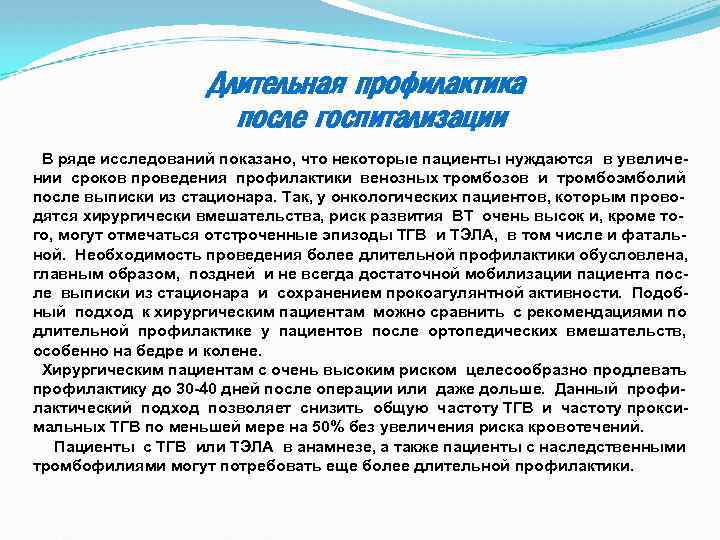 Длительная профилактика после госпитализации

В ряде исследований показано, что некоторые пациенты нуждаются в увеличении сроков проведения профилактики венозных тромбозов и тромбоэмболий после выписки из стационара. Так, у онкологических пациентов, которым проводятся хирургически вмешательства, риск развития ВТ очень высок и, кроме того, могут отмечаться отстроченные эпизоды ТГВ и ТЭЛА, в том числе и фатальной. Необходимость проведения более длительной профилактики обусловлена, главным образом, поздней и не всегда достаточной мобилизации пациента после выписки из стационара и сохранением прокоагулянтной активности. Подобный подход к хирургическим пациентам можно сравнить с рекомендациями по длительной профилактике у пациентов после ортопедических вмешательств, особенно на бедре и колене.

Хирургическим пациентам с очень высоким риском целесообразно продлевать профилактику до 30-40 дней после операции или даже дольше. Данный профилактический подход позволяет снизить общую частоту ТГВ и частоту проксимальных ТГВ по меньшей мере на 50% без увеличения риска кровотечений.

Пациенты с ТГВ или ТЭЛА в анамнезе, а также пациенты с наследственными тромбофилиями могут потребовать еще более длительной профилактики.